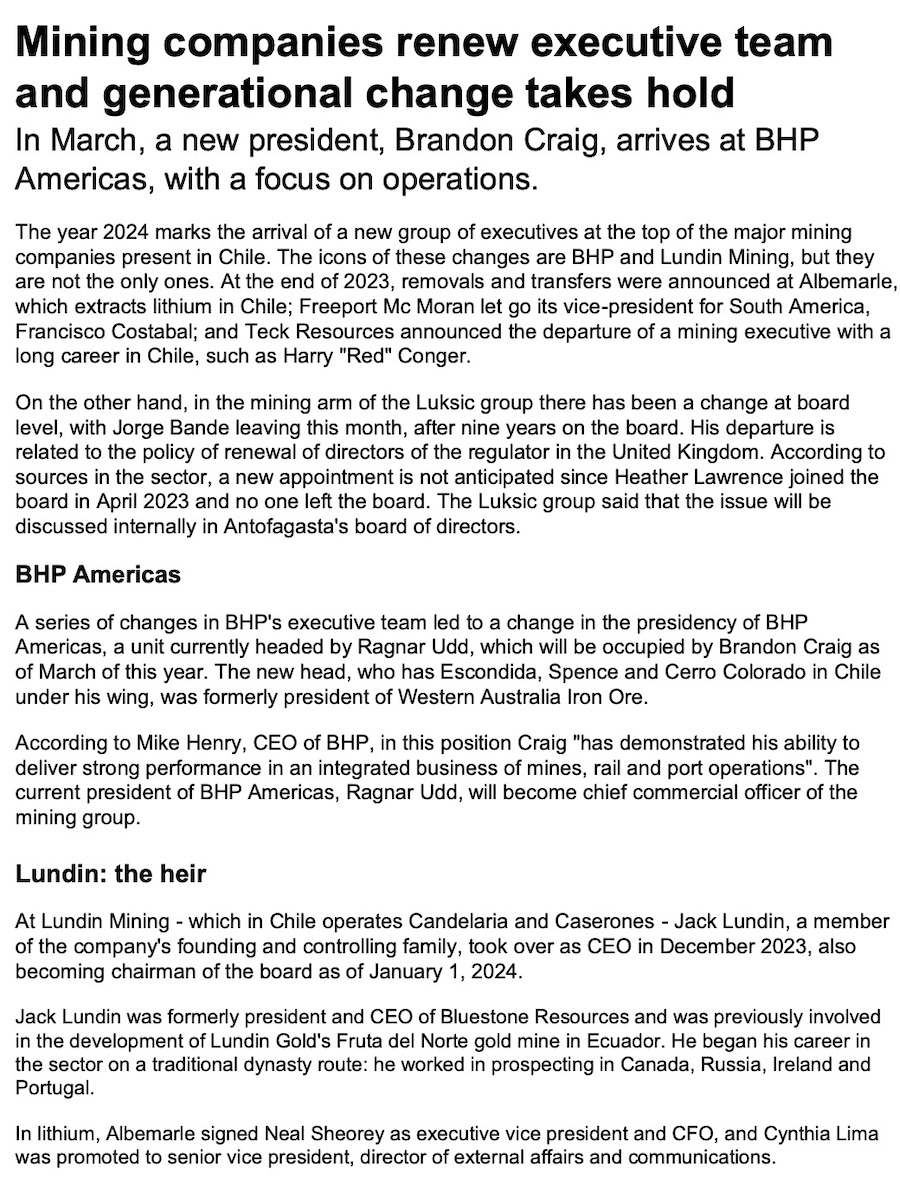 Mining companies renew executive team and generational change takes hold

In March, a new president, Brandon Craig, arrives at BHP Americas, with a focus on operations.

The year 2024 marks the arrival of a new group of executives at the top of the major mining companies present in Chile. The icons of these changes are BHP and Lundin Mining, but they are not the only ones. At the end of 2023, removals and transfers were announced at Albemarle, which extracts lithium in Chile; Freeport Mc Moran let go its vice-president for South America, Francisco Costabal; and Teck Resources announced the departure of a mining executive with a long career in Chile, such as Harry "Red" Conger.

On the other hand, in the mining arm of the Luksic group there has been a change at board level, with Jorge Bande leaving this month, after nine years on the board. His departure is related to the policy of renewal of directors of the regulator in the United Kingdom. According to sources in the sector, a new appointment is not anticipated since Heather Lawrence joined the board in April 2023 and no one left the board. The Luksic group said that the issue will be discussed internally in Antofagasta's board of directors.

BHP Americas

A series of changes in BHP's executive team led to a change in the presidency of BHP Americas, a unit currently headed by Ragnar Udd, which will be occupied by Brandon Craig as of March of this year. The new head, who has Escondida, Spence and Cerro Colorado in Chile under his wing, was formerly president of Western Australia Iron Ore.

According to Mike Henry, CEO of BHP, in this position Craig "has demonstrated his ability to deliver strong performance in an integrated business of mines, rail and port operations". The current president of BHP Americas, Ragnar Udd, will become chief commercial officer of the mining group.

Lundin: the heir

At Lundin Mining - which in Chile operates Candelaria and Caserones - Jack Lundin, a member of the company's founding and controlling family, took over as CEO in December 2023, also becoming chairman of the board as of January 1, 2024.

Jack Lundin was formerly president and CEO of Bluestone Resources and was previously involved in the development of Lundin Gold's Fruta del Norte gold mine in Ecuador. He began his career in the sector on a traditional dynasty route: he worked in prospecting in Canada, Russia, Ireland and Portugal.

In lithium, Albemarle signed Neal Sheorey as executive vice president and CFO, and Cynthia Lima was promoted to senior vice president, director of external affairs and communications.